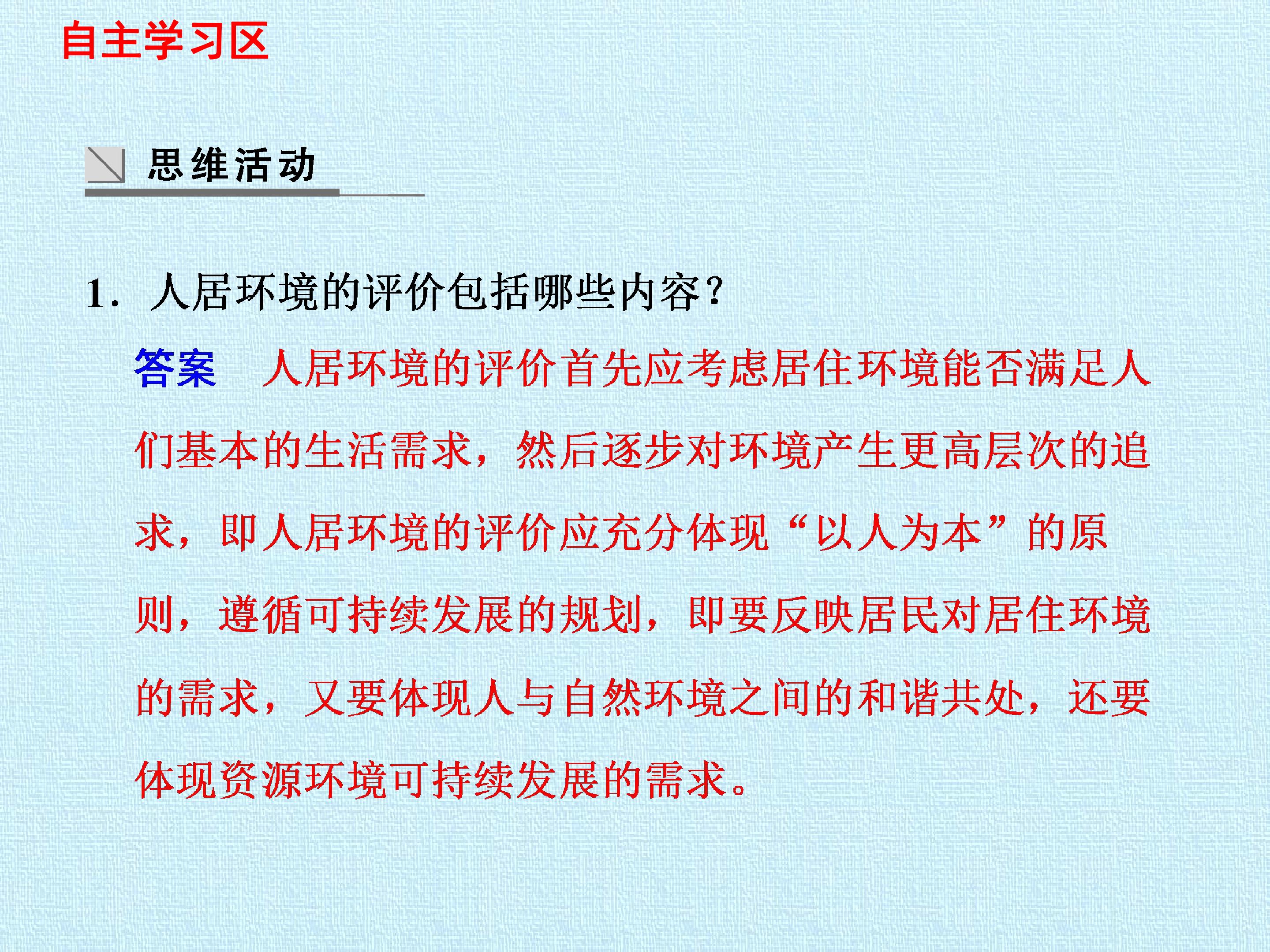 自主学习区

思维活动

1. 人居环境的评价包括哪些内容?

答案 人居环境的评价首先应考虑居住环境能否满足人们基本的生活需求，然后逐步对环境产生更高层次的追求，即人居环境的评价应充分体现“以人为本”的原则，遵循可持续发展的规划，即要反映居民对居住环境的需求，又要体现人与自然环境之间的和谐共处，还要体现资源环境可持续发展的需求。